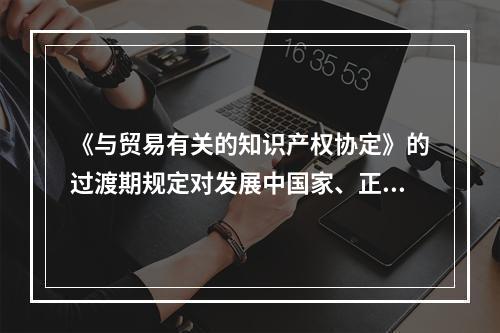 16 35 53

《与贸易有关的知识产权协定》的过渡期规定对发展中国家、正...